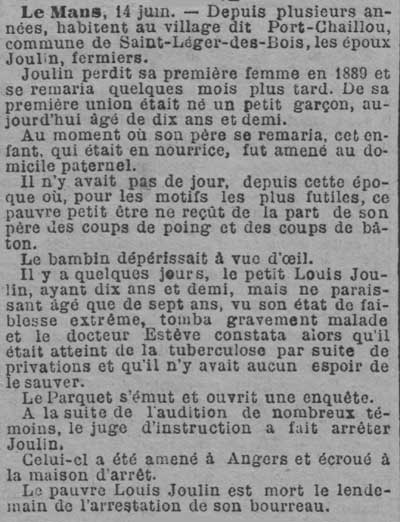 Le Mans, 14 juin. — Depuis plusieurs années, habitent au village dit Port-Chaillou, commune de Saint-Léger-des-Bois, les époux Joulin, fermiers.

Joulin perdit sa première femme en 1889 et se remaria quelques mois plus tard. De sa première union était né un petit garçon, aujourd'hui âgé de dix ans et demi.

Au moment où son père se remaria, cet enfant, qui était en nourrice, fut amené au domicile paternel.

Il n'y avait pas de jour, depuis cette époque où, pour les motifs les plus futiles, ce pauvre petit être ne reçût de la part de son père des coups de poing et des coups de bâton.

Le bambin dépérissait à vue d'œil.

Il y a quelques jours, le petit Louis Joulin, ayant dix ans et demi, mais ne paraissant âgé que de sept ans, vu son état de faiblesse extrême, tomba gravement malade et le docteur Estève constata alors qu'il était atteint de la tuberculose par suite de privations et qu'il n'y avait aucun espoir de le sauver.

Le Parquet s'émut et ouvrit une enquête.

A la suite de l'audition de nombreux témoins, le juge d'instruction a fait arrêter Joulin.

Celui-ci a été amené à Angers et écroué à la maison d'arrêt.

Le pauvre Louis Joulin est mort le lendemain de l'arrestation de son bourreau.